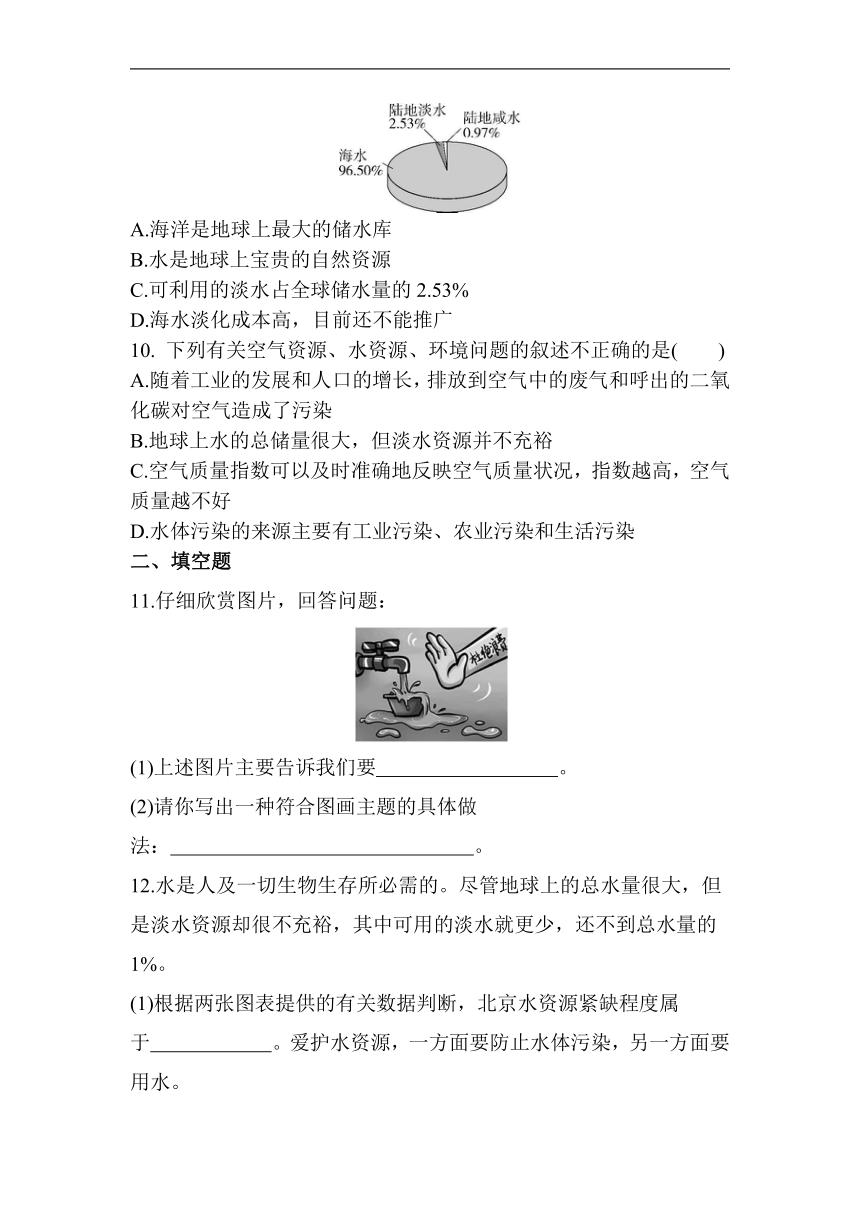 陆地淡水
2.53%
陆地咸水
0.97%
海水
96.50%

A.海洋是地球上最大的储水库
B.水是地球上宝贵的自然资源
C.可利用的淡水占全球储水量的 2.53%
D.海水淡化成本高，目前还不能推广

10. 下列有关空气资源、水资源、环境问题的叙述不正确的是(　　)
A.随着工业的发展和人口的增长，排放到空气中的废气和呼出的二氧化碳对空气造成了污染
B.地球上水的总储量很大，但淡水资源并不充裕
C.空气质量指数可以及时准确地反映空气质量状况，指数越高，空气质量越不好
D.水体污染的来源主要有工业污染、农业污染和生活污染

二、填空题

11.仔细欣赏图片，回答问题：

杜绝浪费

(1)上述图片主要告诉我们要__________________。
(2)请你写出一种符合图画主题的具体做法：______________________________。

12.水是人及一切生物生存所必需的。尽管地球上的总水量很大，但是淡水资源却很不充裕，其中可用的淡水就更少，还不到总水量的1%。
(1)根据两张图表提供的有关数据判断，北京水资源紧缺程度属于____________。爱护水资源，一方面要防止水体污染，另一方面要用水。